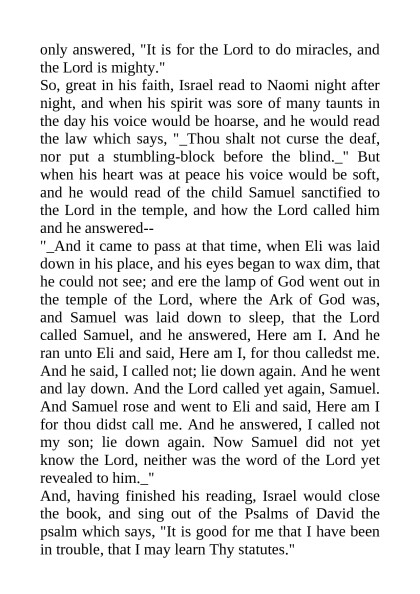 only answered, "It is for the Lord to do miracles, and the Lord is mighty."
So, great in his faith, Israel read to Naomi night after night, and when his spirit was sore of many taunts in the day his voice would be hoarse, and he would read the law which says, "_Thou shalt not curse the deaf, nor put a stumbling-block before the blind._" But when his heart was at peace his voice would be soft, and he would read of the child Samuel sanctified to the Lord in the temple, and how the Lord called him and he answered--
"_And it came to pass at that time, when Eli was laid down in his place, and his eyes began to wax dim, that he could not see; and ere the lamp of God went out in the temple of the Lord, where the Ark of God was, and Samuel was laid down to sleep, that the Lord called Samuel, and he answered, Here am I. And he ran unto Eli and said, Here am I, for thou calledst me. And he said, I called not; lie down again. And he went and lay down. And the Lord called yet again, Samuel. And Samuel rose and went to Eli and said, Here am I for thou didst call me. And he answered, I called not my son; lie down again. Now Samuel did not yet know the Lord, neither was the word of the Lord yet revealed to him._"
And, having finished his reading, Israel would close the book, and sing out of the Psalms of David the psalm which says, "It is good for me that I have been in trouble, that I may learn Thy statutes."